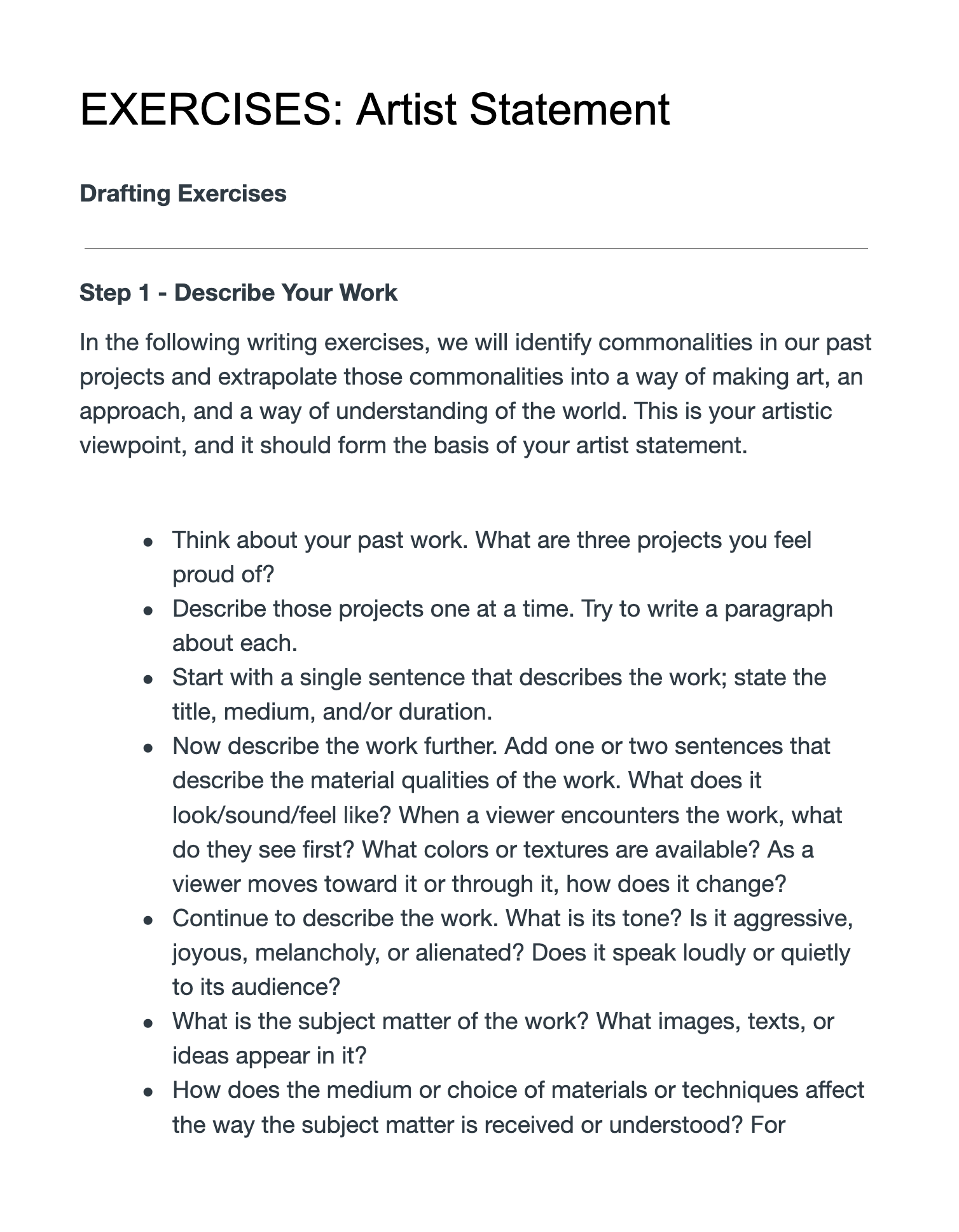 EXERCISES: Artist Statement

Drafting Exercises

Step 1 - Describe Your Work

In the following writing exercises, we will identify commonalities in our past projects and extrapolate those commonalities into a way of making art, an approach, and a way of understanding of the world. This is your artistic viewpoint, and it should form the basis of your artist statement.

- Think about your past work. What are three projects you feel proud of?
- Describe those projects one at a time. Try to write a paragraph about each.
- Start with a single sentence that describes the work; state the title, medium, and/or duration.
- Now describe the work further. Add one or two sentences that describe the material qualities of the work. What does it look/sound/feel like? When a viewer encounters the work, what do they see first? What colors or textures are available? As a viewer moves toward it or through it, how does it change?
- Continue to describe the work. What is its tone? Is it aggressive, joyous, melancholy, or alienated? Does it speak loudly or quietly to its audience?
- What is the subject matter of the work? What images, texts, or ideas appear in it?
- How does the medium or choice of materials or techniques affect the way the subject matter is received or understood? For